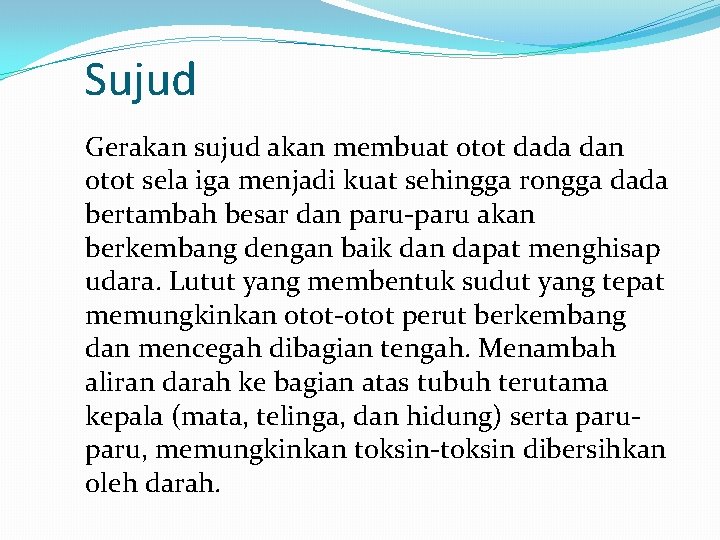 Sujud

Gerakan sujud akan membuat otot dada dan otot sela iga menjadi kuat sehingga rongga dada bertambah besar dan paru-paru akan berkembang dengan baik dan dapat menghisap udara. Lutut yang membentuk sudut yang tepat memungkinkan otot-otot perut berkembang dan mencegah dibagian tengah. Menambah aliran darah ke bagian atas tubuh terutama kepala (mata, telinga, dan hidung) serta paru-paru, memungkinkan toksin-toksin dibersihkan oleh darah.